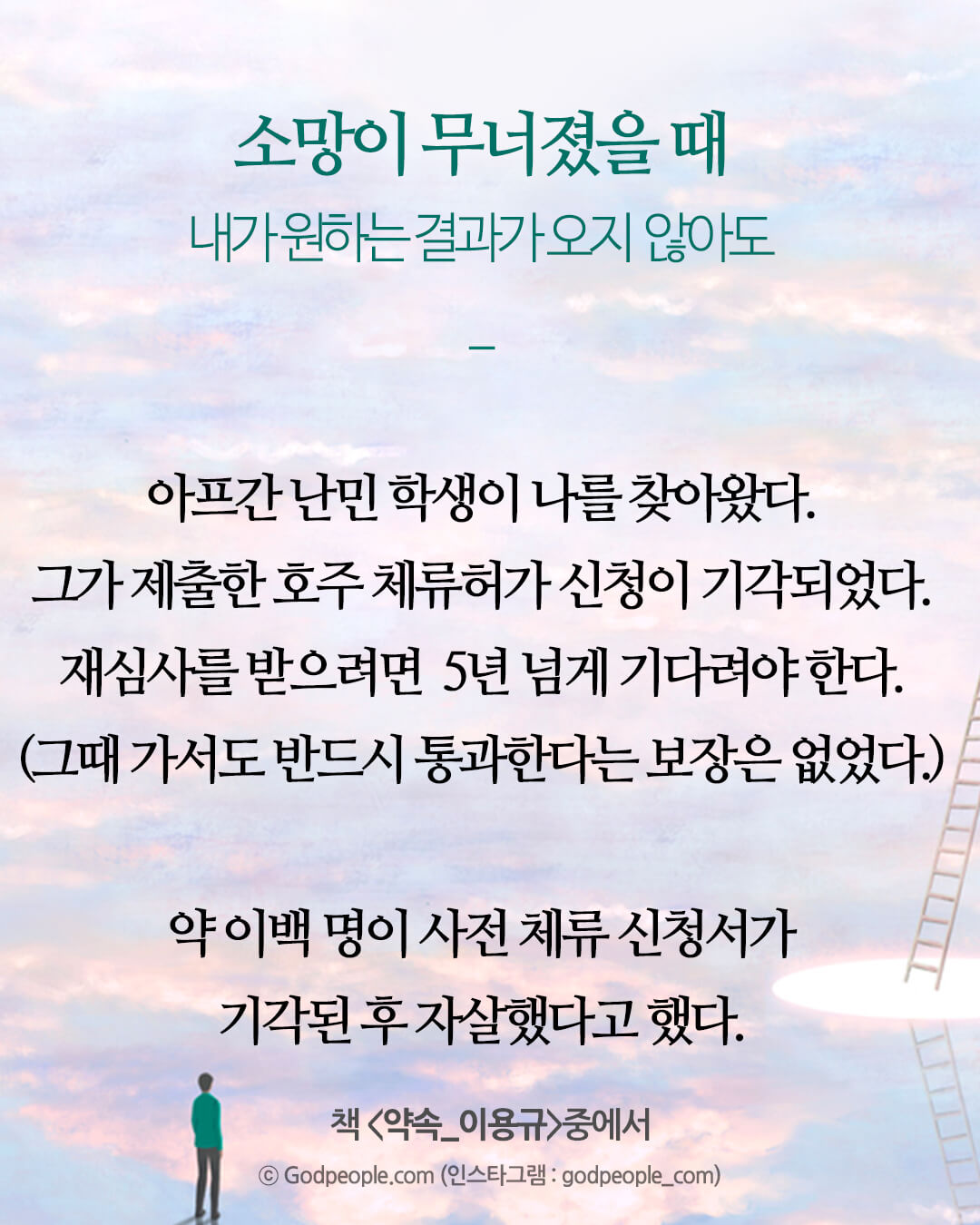 소망이 무너졌을 때
내가 원하는 결과가 오지 않아도

-

아프간 난민 학생이 나를 찾아왔다.
그가 제출한 호주 체류허가 신청이 기각되었다.
재심사를 받으려면 5년 넘게 기다려야 한다.
(그때 가서도 반드시 통과한다는 보장은 없었다.)

약 이백 명이 사전 체류 신청서가
기각된 후 자살했다고 했다.

책 <약속_이용규>중에서

© Godpeople.com (인스타그램 : godpeople_com)